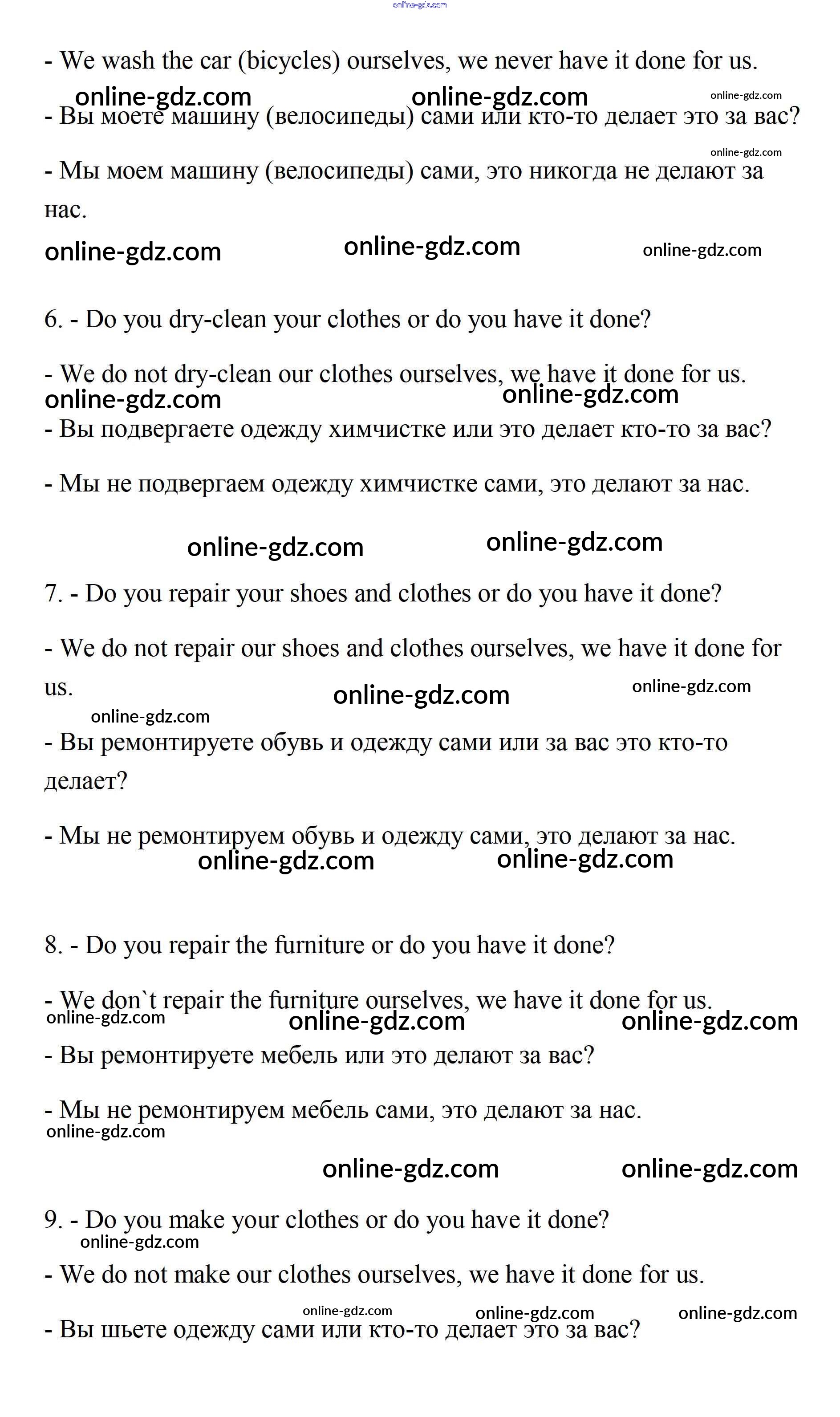 online-gdz.com

- We wash the car (bicycles) ourselves, we never have it done for us.

online-gdz.com online-gdz.com online-gdz.com

- Вы моете машину (велосипеды) сами или кто-то делает это за вас?

online-gdz.com

- Мы моем машину (велосипеды) сами, это никогда не делают за нас.

online-gdz.com online-gdz.com online-gdz.com

6. - Do you dry-clean your clothes or do you have it done?

- We do not dry-clean our clothes ourselves, we have it done for us.

online-gdz.com online-gdz.com

- Вы подвергаете одежду химчистке или это делает кто-то за вас?

- Мы не подвергаем одежду химчистке сами, это делают за нас.

online-gdz.com online-gdz.com

7. - Do you repair your shoes and clothes or do you have it done?

- We do not repair our shoes and clothes ourselves, we have it done for us.

online-gdz.com online-gdz.com online-gdz.com

- Вы ремонтируете обувь и одежду сами или за вас это кто-то делает?

- Мы не ремонтируем обувь и одежду сами, это делают за нас.

online-gdz.com online-gdz.com

8. - Do you repair the furniture or do you have it done?

- We don`t repair the furniture ourselves, we have it done for us.

online-gdz.com online-gdz.com online-gdz.com

- Вы ремонтируете мебель или это делают за вас?

- Мы не ремонтируем мебель сами, это делают за нас.

online-gdz.com

online-gdz.com online-gdz.com

9. - Do you make your clothes or do you have it done?

online-gdz.com

- We do not make our clothes ourselves, we have it done for us.

online-gdz.com online-gdz.com online-gdz.com

- Вы шьете одежду сами или кто-то делает это за вас?